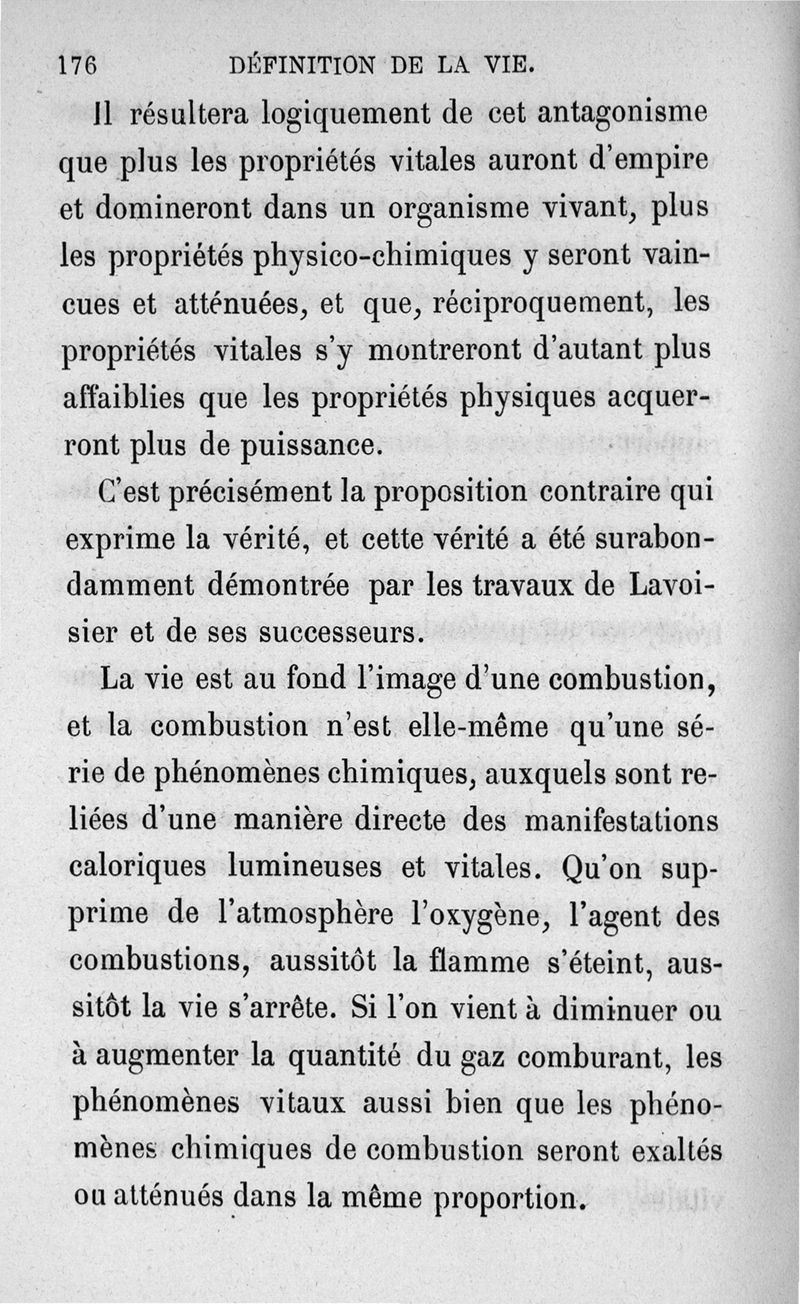 176 DÉFINITION DE LA VIE.

Il résultera logiquement de cet antagonisme que plus les propriétés vitales auront d'empire et domineront dans un organisme vivant, plus les propriétés physico-chimiques y seront vaincues et atténuées, et que, réciproquement, les propriétés vitales s'y montreront d'autant plus affaiblies que les propriétés physiques acquerront plus de puissance.

C'est précisément la proposition contraire qui exprime la vérité, et cette vérité a été surabondamment démontrée par les travaux de Lavoisier et de ses successeurs.

La vie est au fond l'image d'une combustion, et la combustion n'est elle-même qu'une série de phénomènes chimiques, auxquels sont reliées d'une manière directe des manifestations caloriques lumineuses et vitales. Qu'on supprime de l'atmosphère l'oxygène, l'agent des combustions, aussitôt la flamme s'éteint, aussitôt la vie s'arrête. Si l'on vient à diminuer ou à augmenter la quantité du gaz comburant, les phénomènes vitaux aussi bien que les phénomènes chimiques de combustion seront exaltés ou atténués dans la même proportion.